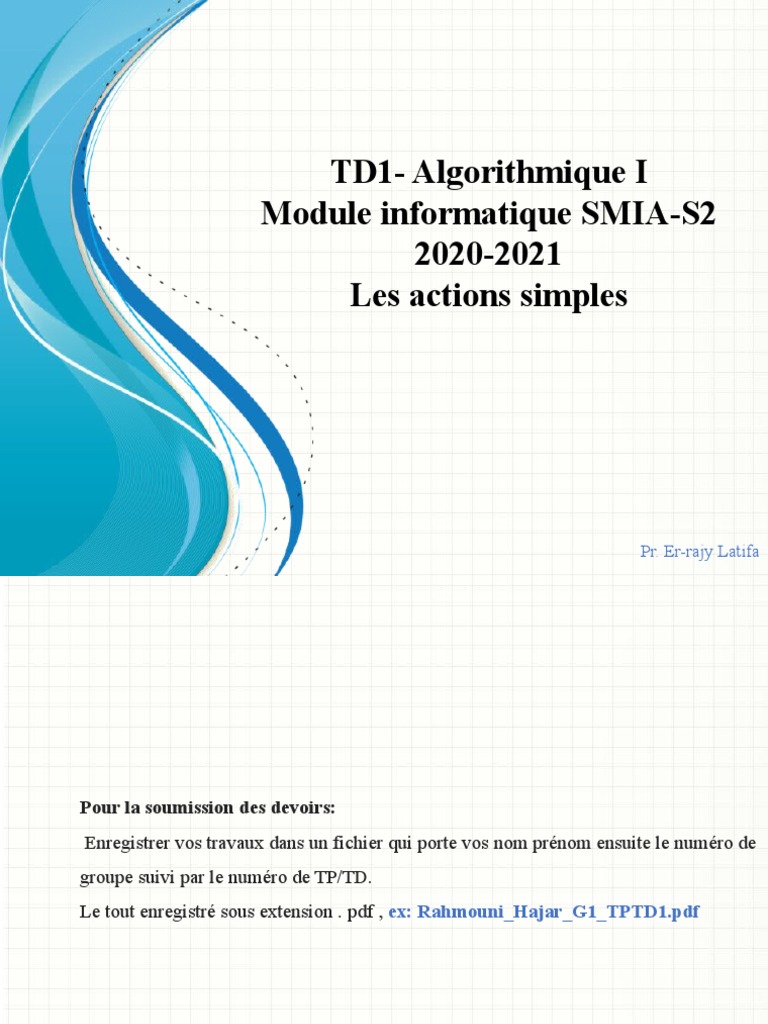 TD1- Algorithmique I
Module informatique SMIA-S2
2020-2021
Les actions simples

Pr. Er-rajy Latifa

Pour la soumission des devoirs:

Enregistrer vos travaux dans un fichier qui porte vos nom prénom ensuite le numéro de groupe suivi par le numéro de TP/TD.
Le tout enregistré sous extension . pdf , ex: Rahmouni_Hajar_G1_TPTD1.pdf